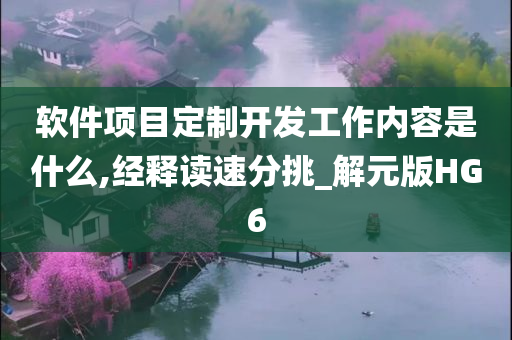 软件项目定制开发工作内容是什么,经释读速分挑_解元版HG6